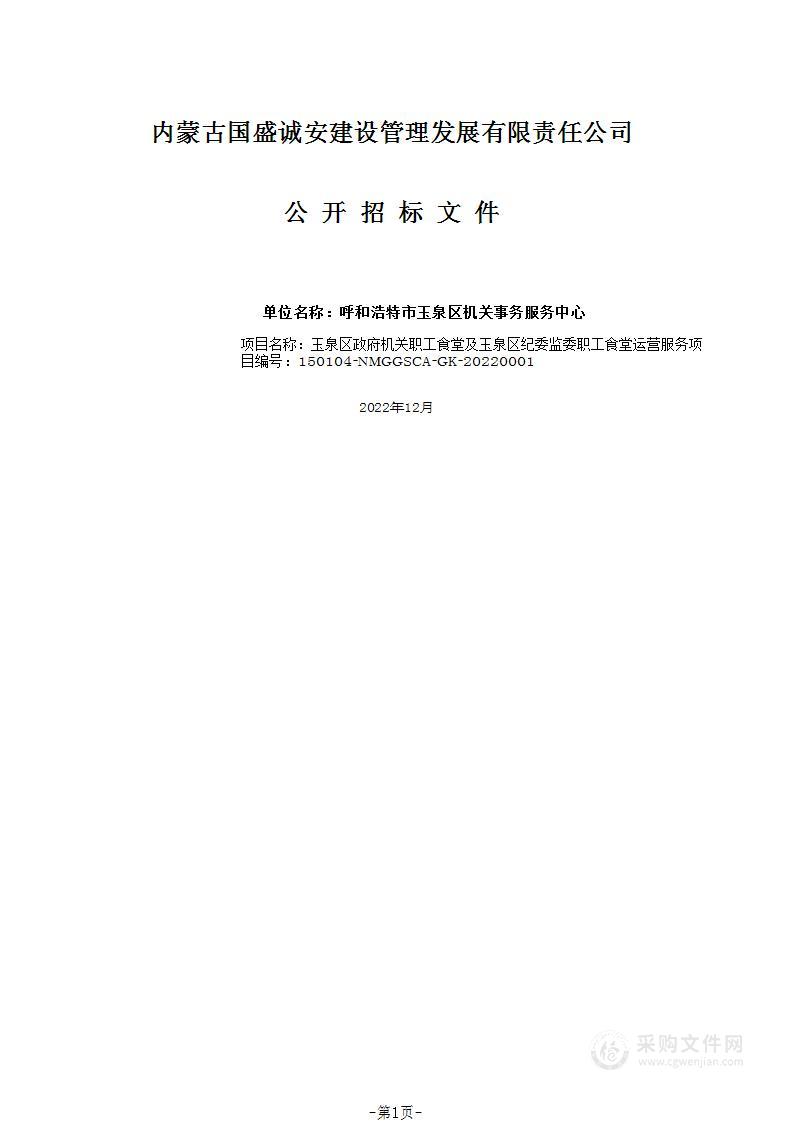 内蒙古国盛诚安建设管理发展有限责任公司

公 开 招 标 文 件

单位名称：呼和浩特市玉泉区机关事务服务中心

项目名称：玉泉区政府机关职工食堂及玉泉区纪委监委职工食堂运营服务项目编号：150104-NMGGSCA-GK-20220001

2022年12月

采购文件网
www.cgwenjian.com

-第1页-